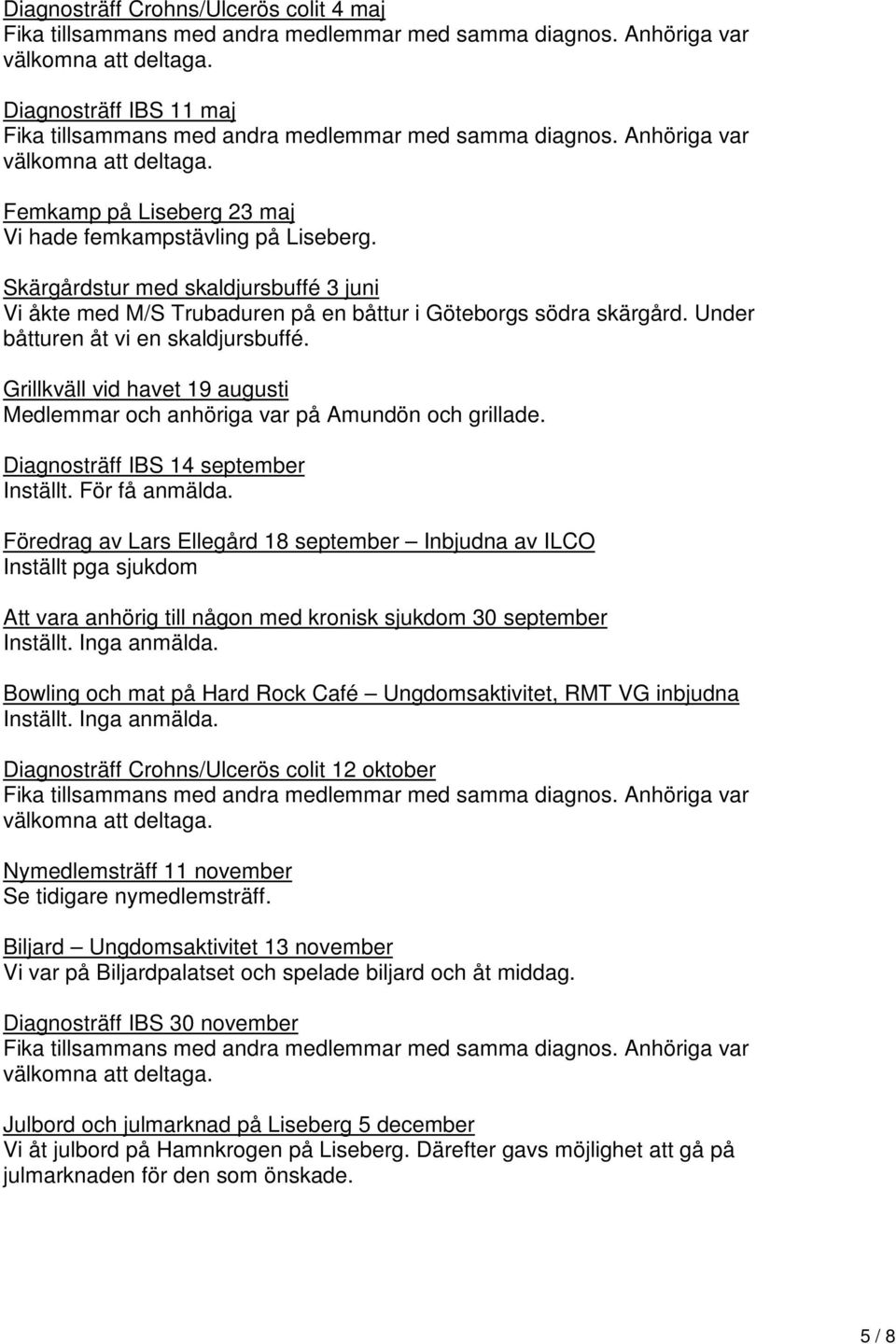 Diagnosträff Crohns/Ulcerös colit 4 maj
Fika tillsammans med andra medlemmar med samma diagnos. Anhöriga var välkomna att deltaga.

Diagnosträff IBS 11 maj
Fika tillsammans med andra medlemmar med samma diagnos. Anhöriga var välkomna att deltaga.

Femkamp på Liseberg 23 maj
Vi hade femkampstävling på Liseberg.

Skärgårdstur med skaldjursbuffé 3 juni
Vi åkte med M/S Trubaduren på en båttur i Göteborgs södra skärgård. Under båtturen åt vi en skaldjursbuffé.

Grillkväll vid havet 19 augusti
Medlemmar och anhöriga var på Amundön och grillade.

Diagnosträff IBS 14 september
Inställt. För få anmälda.

Föredrag av Lars Ellegård 18 september – Inbjudna av ILCO
Inställt pga sjukdom

Att vara anhörig till någon med kronisk sjukdom 30 september
Inställt. Inga anmälda.

Bowling och mat på Hard Rock Café – Ungdomsaktivitet, RMT VG inbjudna
Inställt. Inga anmälda.

Diagnosträff Crohns/Ulcerös colit 12 oktober
Fika tillsammans med andra medlemmar med samma diagnos. Anhöriga var välkomna att deltaga.

Nymedlemsträff 11 november
Se tidigare nymedlemsträff.

Biljard – Ungdomsaktivitet 13 november
Vi var på Biljardpalatset och spelade biljard och åt middag.

Diagnosträff IBS 30 november
Fika tillsammans med andra medlemmar med samma diagnos. Anhöriga var välkomna att deltaga.

Julbord och julmarknad på Liseberg 5 december
Vi åt julbord på Hamnkrogen på Liseberg. Därefter gavs möjlighet att gå på julmarknaden för den som önskade.

5 / 8